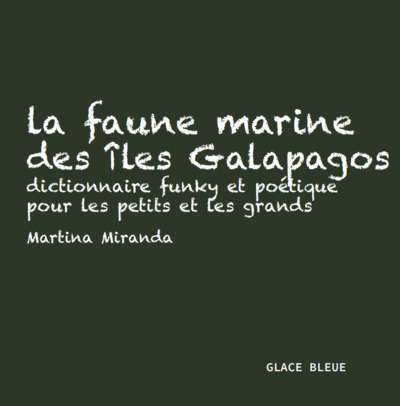 la faune marine des îles Galapagos

dictionnaire funky et poétique pour les petits et les grands

Martina Miranda

GLACE BLEUE